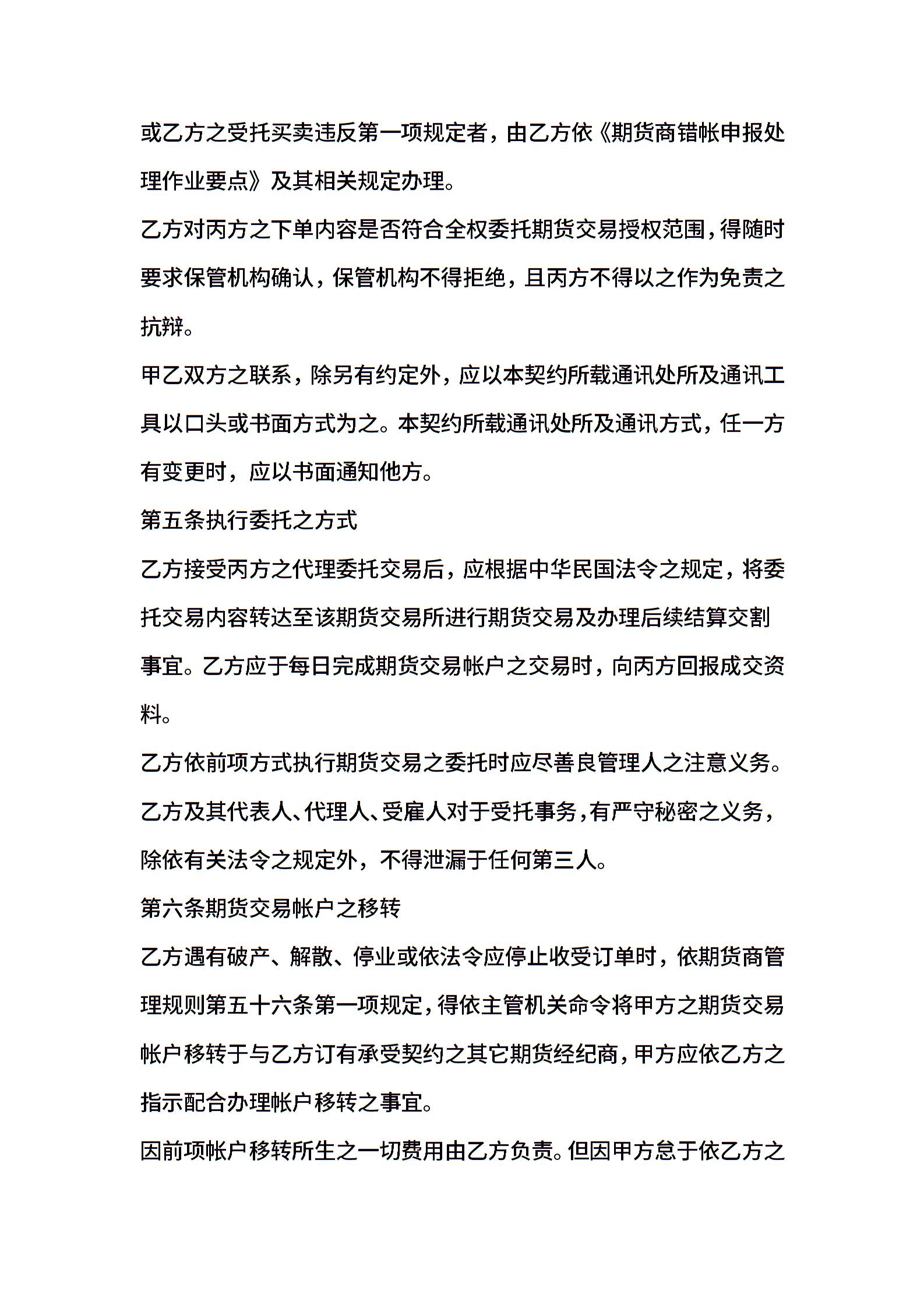 或乙方之受托买卖违反第一项规定者，由乙方依《期货商错帐申报处理作业要点》及其相关规定办理。

乙方对丙方之下单内容是否符合全权委托期货交易授权范围，得随时要求保管机构确认，保管机构不得拒绝，且丙方不得以之作为免责之抗辩。

甲乙双方之联系，除另有约定外，应以本契约所载通讯处所及通讯工具以口头或书面方式为之。本契约所载通讯处所及通讯方式，任一方有变更时，应以书面通知他方。

第五条执行委托之方式

乙方接受丙方之代理委托交易后，应根据中华民国法令之规定，将委托交易内容转达至该期货交易所进行期货交易及办理后续结算交割事宜。乙方应于每日完成期货交易帐户之交易时，向丙方回报成交资料。

乙方依前项方式执行期货交易之委托时应尽善良管理人之注意义务。

乙方及其代表人、代理人、受雇人对于受托事务，有严守秘密之义务，除依有关法令之规定外，不得泄漏于任何第三人。

第六条期货交易帐户之移转

乙方遇有破产、解散、停业或依法令应停止收受订单时，依期货商管理规则第五十六条第一项规定，得依主管机关命令将甲方之期货交易帐户移转于与乙方订有承受契约之其它期货经纪商，甲方应依乙方之指示配合办理帐户移转之事宜。

因前项帐户移转所生之一切费用由乙方负责。但因甲方怠于依乙方之